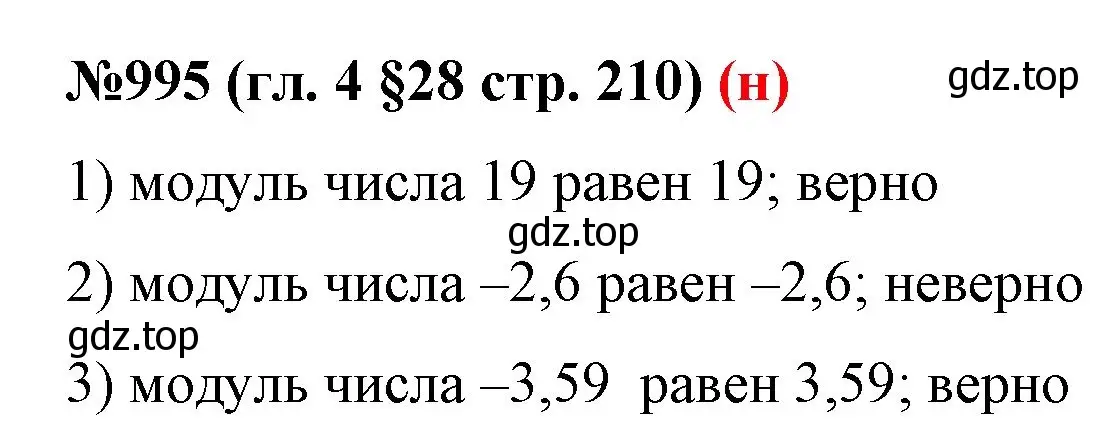 №995 (гл. 4 §28 стр. 210) (н)

gdz.top

1) модуль числа 19 равен 19; верно

gdz.top

2) модуль числа –2,6 равен –2,6; неверно

gdz.top

3) модуль числа –3,59 равен 3,59; верно